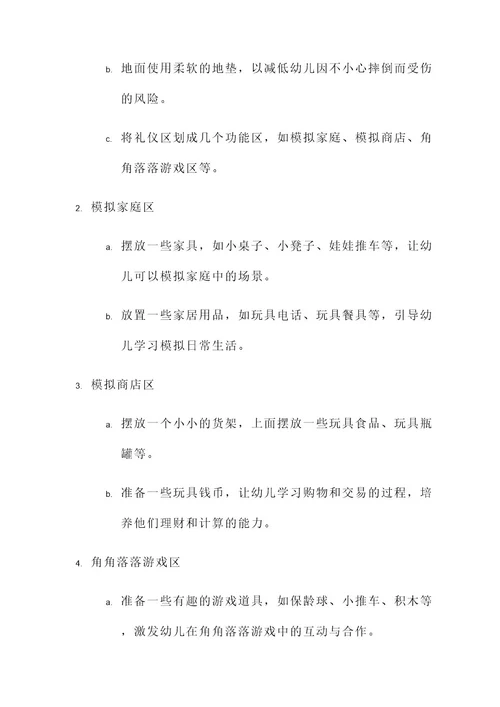 b. 地面使用柔软的地垫，以减低幼儿因不小心摔倒而受伤的风险。

c. 将礼仪区划成几个功能区，如模拟家庭、模拟商店、角角落落游戏区等。

2. 模拟家庭区

a. 摆放一些家具，如小桌子、小凳子、娃娃推车等，让幼儿可以模拟家庭中的场景。

b. 放置一些家居用品，如玩具电话、玩具餐具等，引导幼儿学习模拟日常生活。

3. 模拟商店区

a. 摆放一个小小的货架，上面摆放一些玩具食品、玩具瓶罐等。

b. 准备一些玩具钱币，让幼儿学习购物和交易的过程，培养他们理财和计算的能力。

4. 角角落落游戏区

a. 准备一些有趣的游戏道具，如保龄球、小推车、积木等，激发幼儿在角角落落游戏中的互动与合作。